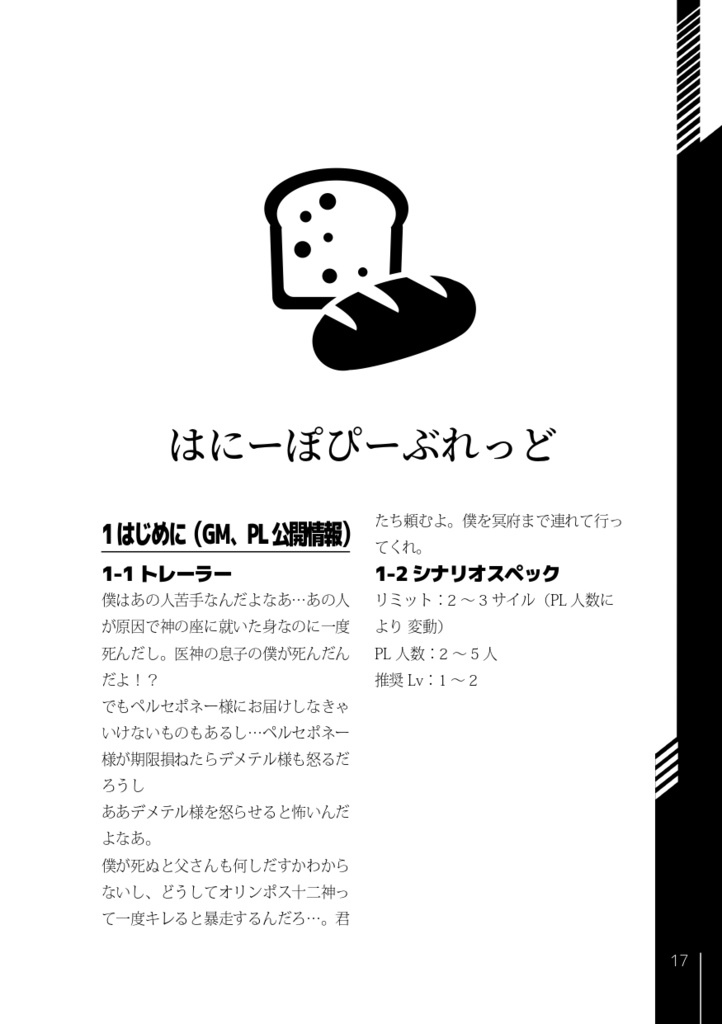 はにーぽぴーぶれっど

1 はじめに（GM、PL 公開情報）

1-1 トレーラー

僕はあの人苦手なんだよなあ…あの人が原因で神の座に就いた身なのに一度死んだし。医神の息子の僕が死んだんだよ！？

でもペルセポネー様にお届けしなきゃいけないものもあるし…ペルセポネー様が期限損ねたらデメテル様も怒るだろうし

ああデメテル様を怒らせると怖いんだよなあ。

僕が死ぬと父さんも何しだすかわからないし、どうしてオリンポス十二神って一度キレると暴走するんだろ…。君たち頼むよ。僕を冥府まで連れて行ってくれ。

1-2 シナリオスペック

リミット：2 ～ 3 サイル（PL 人数により 変動）

PL 人数：2 ～ 5 人

推奨 Lv：1 ～ 2

17